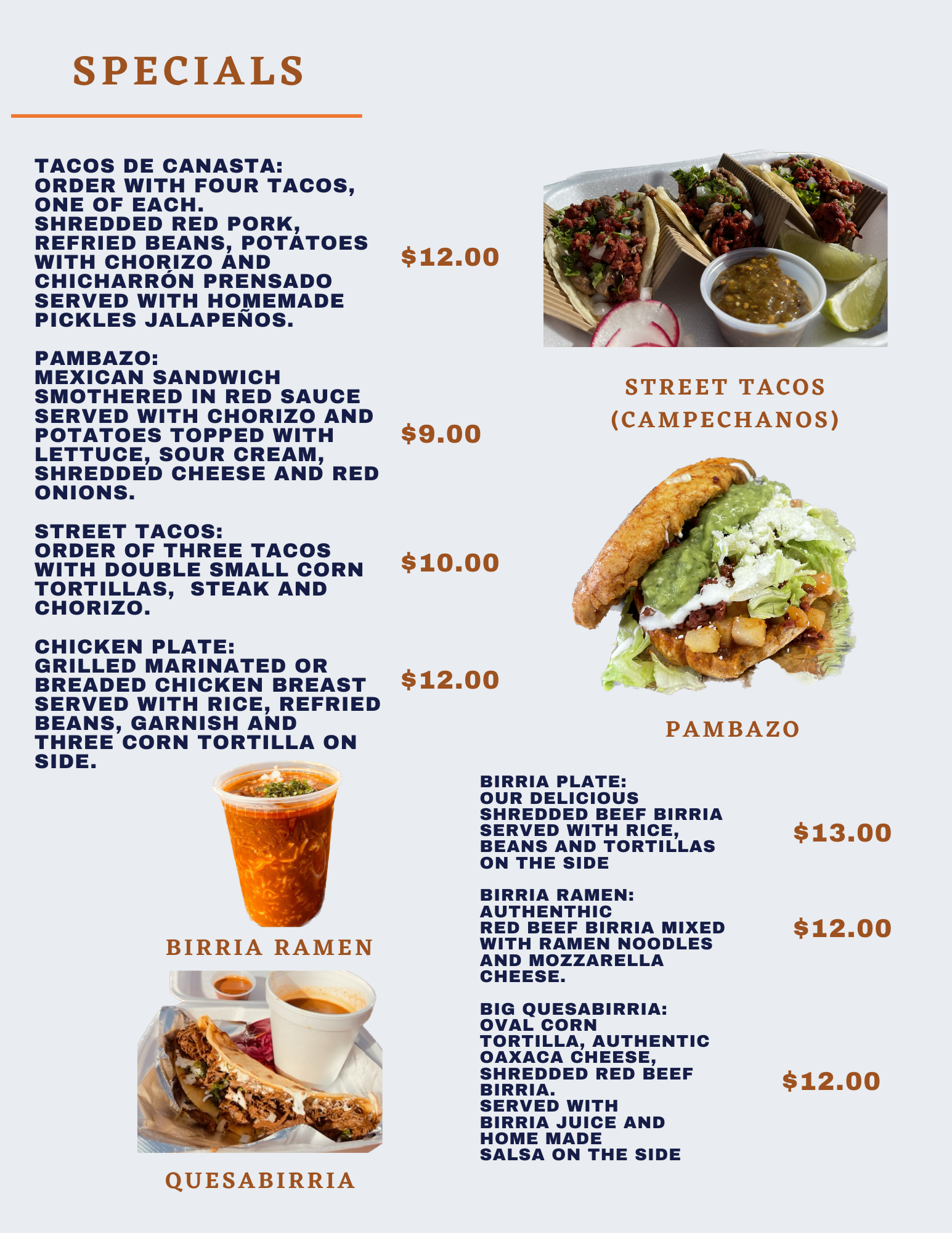 SPECIALS

TACOS DE CANASTA:
ORDER WITH FOUR TACOS, ONE OF EACH.
SHREDDED RED PORK, REFRIED BEANS, POTATOES WITH CHORIZO AND CHICHARRÓN PRENSADO SERVED WITH HOMEMADE PICKLES JALAPEÑOS.

$12.00

PAMBAZO:
MEXICAN SANDWICH SMOTHERED IN RED SAUCE SERVED WITH CHORIZO AND POTATOES TOPPED WITH LETTUCE, SOUR CREAM, SHREDDED CHEESE AND RED ONIONS.

$9.00

STREET TACOS:
ORDER OF THREE TACOS WITH DOUBLE SMALL CORN TORTILLAS, STEAK AND CHORIZO.

$10.00

CHICKEN PLATE:
GRILLED MARINATED OR BREADED CHICKEN BREAST SERVED WITH RICE, REFRIED BEANS, GARNISH AND THREE CORN TORTILLA ON SIDE.

$12.00

BIRRIA RAMEN

QUESABIRRIA

STREET TACOS
(CAMPECHANOS)

PAMBAZO

BIRRIA PLATE:
OUR DELICIOUS SHREDDED BEEF BIRRIA SERVED WITH RICE, BEANS AND TORTILLAS ON THE SIDE

$13.00

BIRRIA RAMEN:
AUTHENTHIC
RED BEEF BIRRIA MIXED WITH RAMEN NOODLES AND MOZZARELLA CHEESE.

$12.00

BIG QUESABIRRIA:
OVAL CORN TORTILLA, AUTHENTIC OAXACA CHEESE, SHREDDED RED BEEF BIRRIA.
SERVED WITH BIRRIA JUICE AND HOME MADE SALSA ON THE SIDE

$12.00